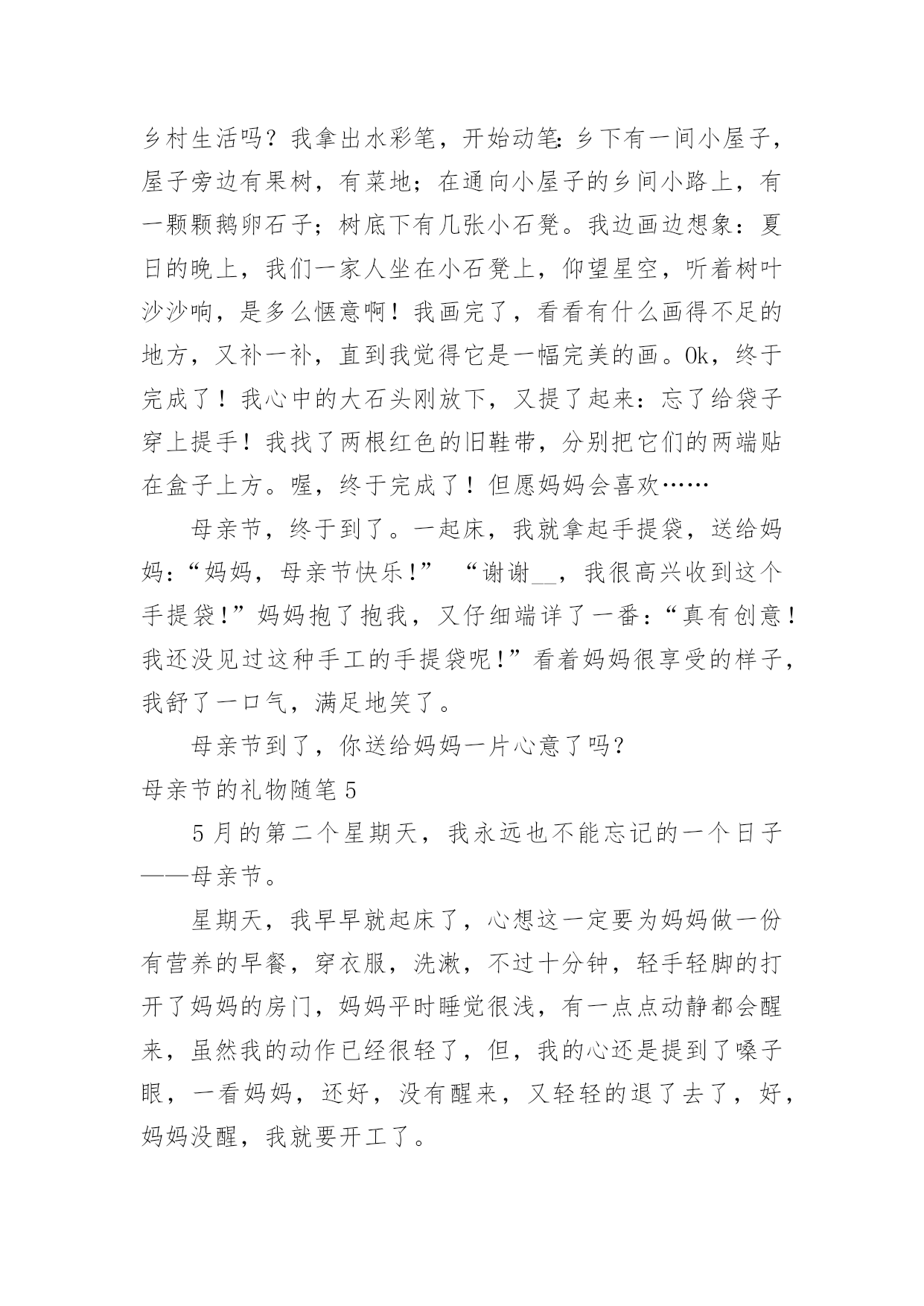 乡村生活吗？我拿出水彩笔，开始动笔：乡下有一间小屋子，屋子旁边有果树，有菜地；在通向小屋子的乡间小路上，有一颗颗鹅卵石子；树底下有几张小石凳。我边画边想象：夏日的晚上，我们一家人坐在小石凳上，仰望星空，听着树叶沙沙响，是多么惬意啊！我画完了，看看有什么画得不足的地方，又补一补，直到我觉得它是一幅完美的画。Ok，终于完成了！我心中的大石头刚放下，又提了起来：忘了给袋子穿上提手！我找了两根红色的旧鞋带，分别把它们的两端贴在盒子上方。喔，终于完成了！但愿妈妈会喜欢……

母亲节，终于到了。一起床，我就拿起手提袋，送给妈妈：“妈妈，母亲节快乐！” “谢谢__，我很高兴收到这个手提袋！”妈妈抱了抱我，又仔细端详了一番：“真有创意！我还没见过这种手工的手提袋呢！”看着妈妈很享受的样子，我舒了一口气，满足地笑了。

母亲节到了，你送给妈妈一片心意了吗？

母亲节的礼物随笔 5

5 月的第二个星期天，我永远也不能忘记的一个日子——母亲节。

星期天，我早早就起床了，心想这一定要为妈妈做一份有营养的早餐，穿衣服，洗漱，不过十分钟，轻手轻脚的打开了妈妈的房门，妈妈平时睡觉很浅，有一点点动静都会醒来，虽然我的动作已经很轻了，但，我的心还是提到了嗓子眼，一看妈妈，还好，没有醒来，又轻轻的退了去了，好，妈妈没醒，我就要开工了。